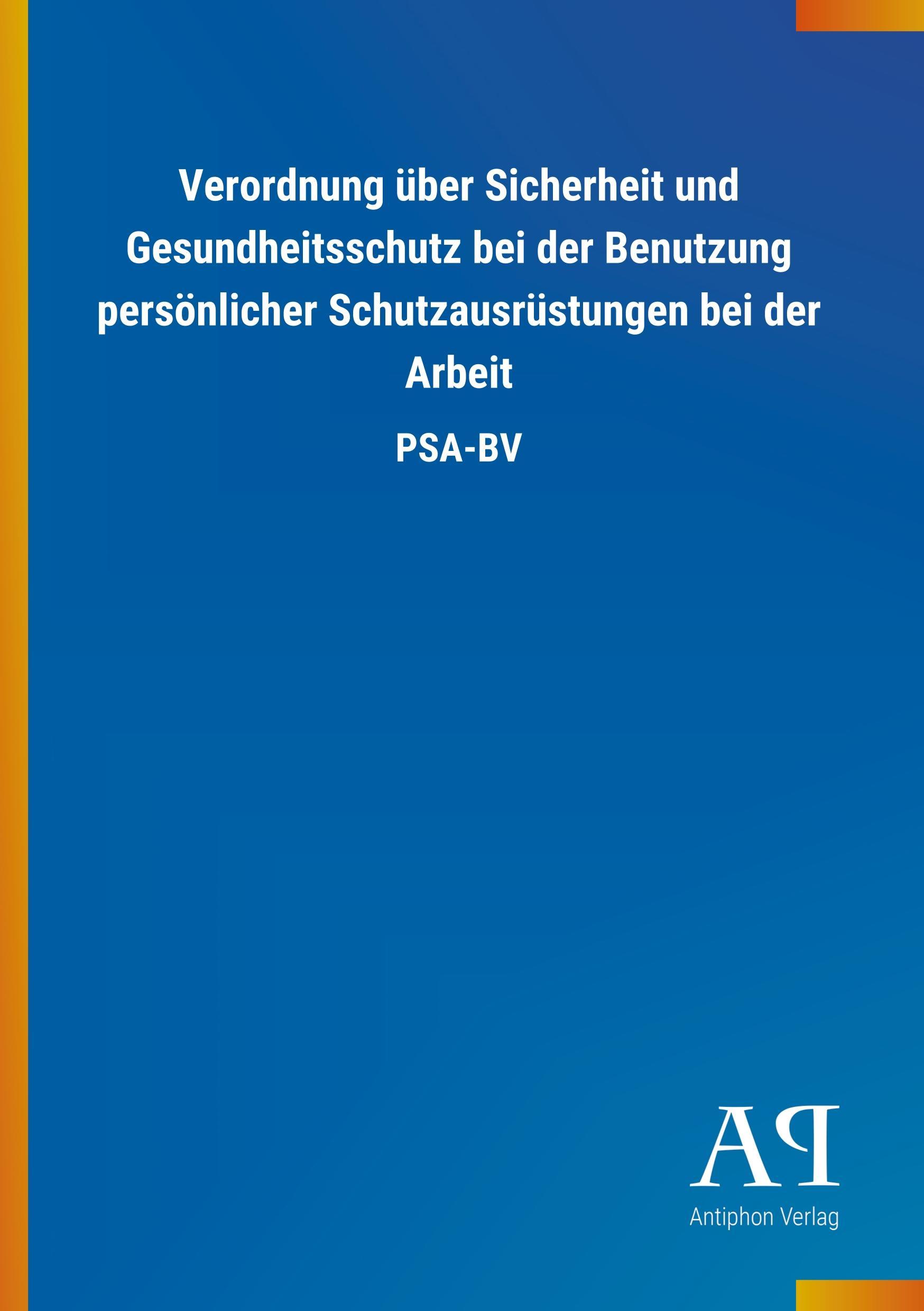 Verordnung über Sicherheit und Gesundheitsschutz bei der Benutzung persönlicher Schutzausrüstungen bei der Arbeit

PSA-BV

AP

Antiphon Verlag